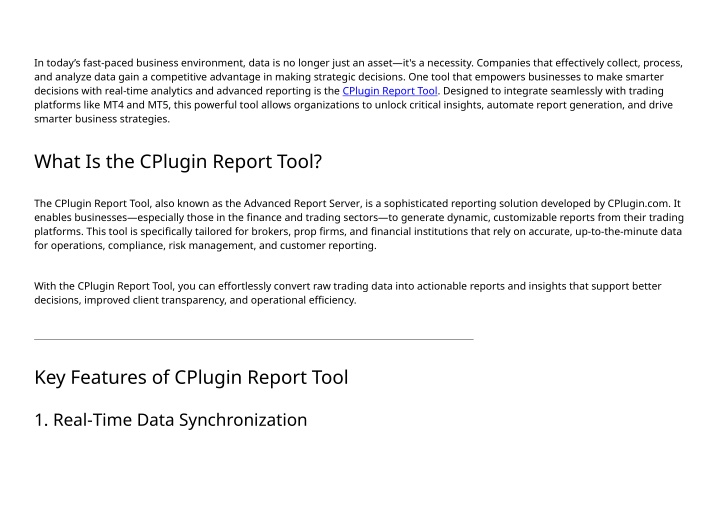 In today's fast-paced business environment, data is no longer just an asset—it's a necessity. Companies that effectively collect, process, and analyze data gain a competitive advantage in making strategic decisions. One tool that empowers businesses to make smarter decisions with real-time analytics and advanced reporting is the CPlugin Report Tool. Designed to integrate seamlessly with trading platforms like MT4 and MT5, this powerful tool allows organizations to unlock critical insights, automate report generation, and drive smarter business strategies.

What Is the CPlugin Report Tool?

The CPlugin Report Tool, also known as the Advanced Report Server, is a sophisticated reporting solution developed by CPlugin.com. It enables businesses—especially those in the finance and trading sectors—to generate dynamic, customizable reports from their trading platforms. This tool is specifically tailored for brokers, prop firms, and financial institutions that rely on accurate, up-to-the-minute data for operations, compliance, risk management, and customer reporting.

With the CPlugin Report Tool, you can effortlessly convert raw trading data into actionable reports and insights that support better decisions, improved client transparency, and operational efficiency.

Key Features of CPlugin Report Tool

1. Real-Time Data Synchronization